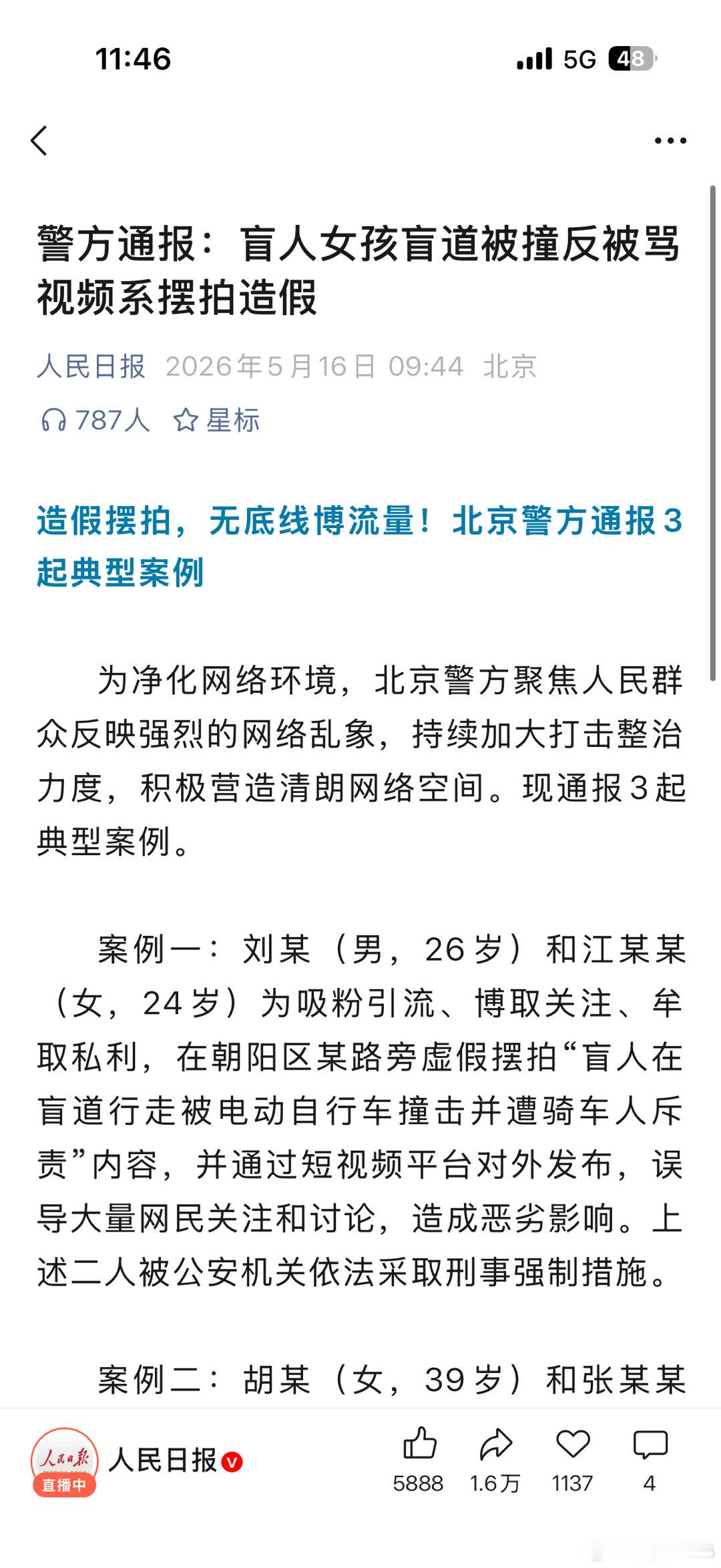 11:46 5G 48

警方通报：盲人女孩盲道被撞反被骂视频系摆拍造假

人民日报 2026年5月16日 09:44 北京

787人 星标

造假摆拍，无底线博流量！北京警方通报3起典型案例

为净化网络环境，北京警方聚焦人民群众反映强烈的网络乱象，持续加大打击整治力度，积极营造清朗网络空间。现通报3起典型案例。

案例一：刘某（男，26岁）和江某某（女，24岁）为吸粉引流、博取关注、牟取私利，在朝阳区某路旁虚假摆拍“盲人在盲道行走被电动自行车撞击并遭骑车人斥责”内容，并通过短视频平台对外发布，误导大量网民关注和讨论，造成恶劣影响。上述二人被公安机关依法采取刑事强制措施。

案例二：胡某（女，39岁）和张某某

人民日报 直播中

人民日报

5888 1.6万 1137 4